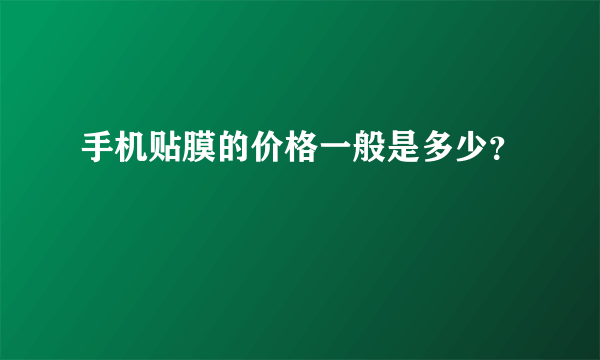 手机贴膜的价格一般是多少?